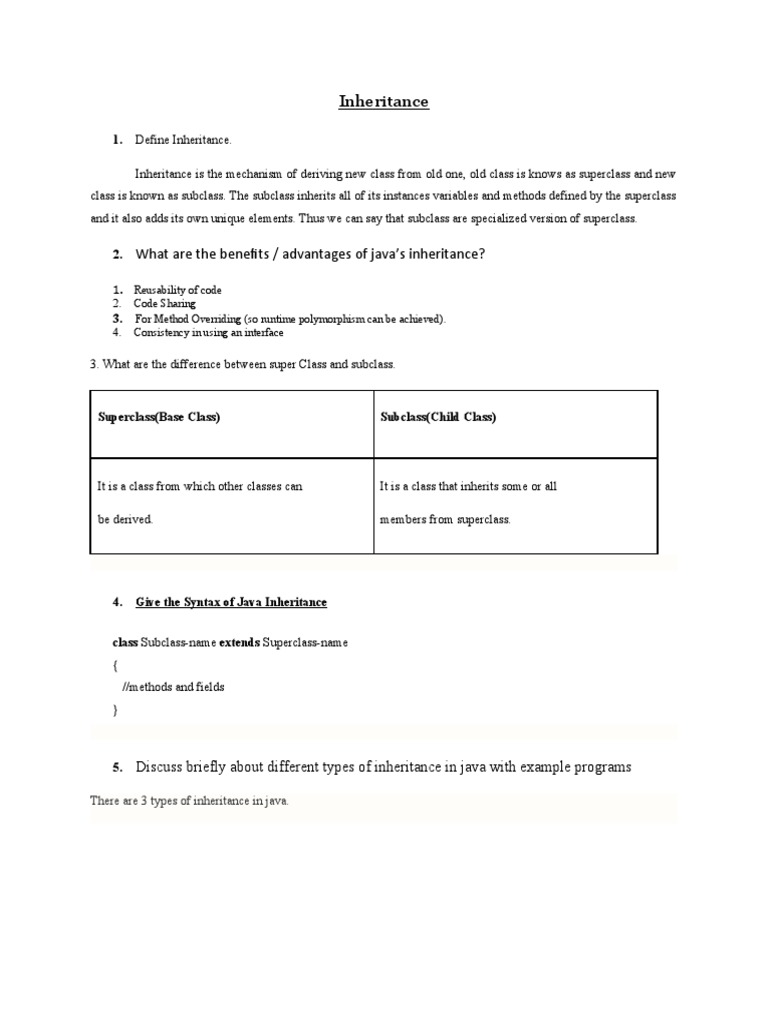 Inheritance

1. Define Inheritance.

Inheritance is the mechanism of deriving new class from old one, old class is knows as superclass and new class is known as subclass. The subclass inherits all of its instances variables and methods defined by the superclass and it also adds its own unique elements. Thus we can say that subclass are specialized version of superclass.

2. What are the benefits / advantages of java's inheritance?

1. Reusability of code
2. Code Sharing
3. For Method Overriding (so runtime polymorphism can be achieved).
4. Consistency in using an interface

3. What are the difference between super Class and subclass.

| Superclass(Base Class) | Subclass(Child Class) |
|---|---|
| It is a class from which other classes can be derived. | It is a class that inherits some or all members from superclass. |

4. Give the Syntax of Java Inheritance

class Subclass-name extends Superclass-name
{
//methods and fields
}

5. Discuss briefly about different types of inheritance in java with example programs

There are 3 types of inheritance in java.